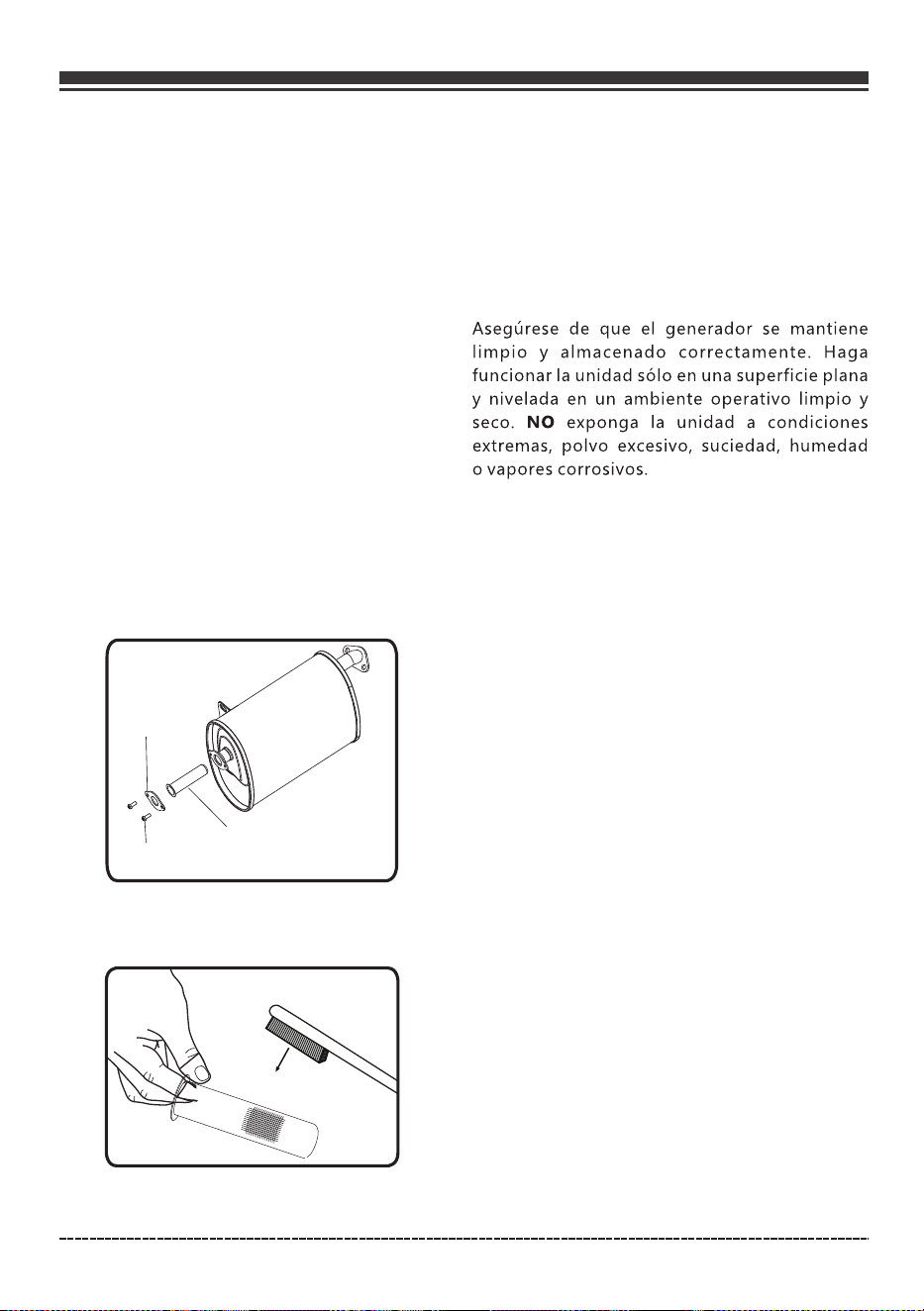 Asegúrese de que el generador se mantiene limpio y almacenado correctamente. Haga funcionar la unidad sólo en una superficie plana y nivelada en un ambiente operativo limpio y seco. NO exponga la unidad a condiciones extremas, polvo excesivo, suciedad, humedad o vapores corrosivos.